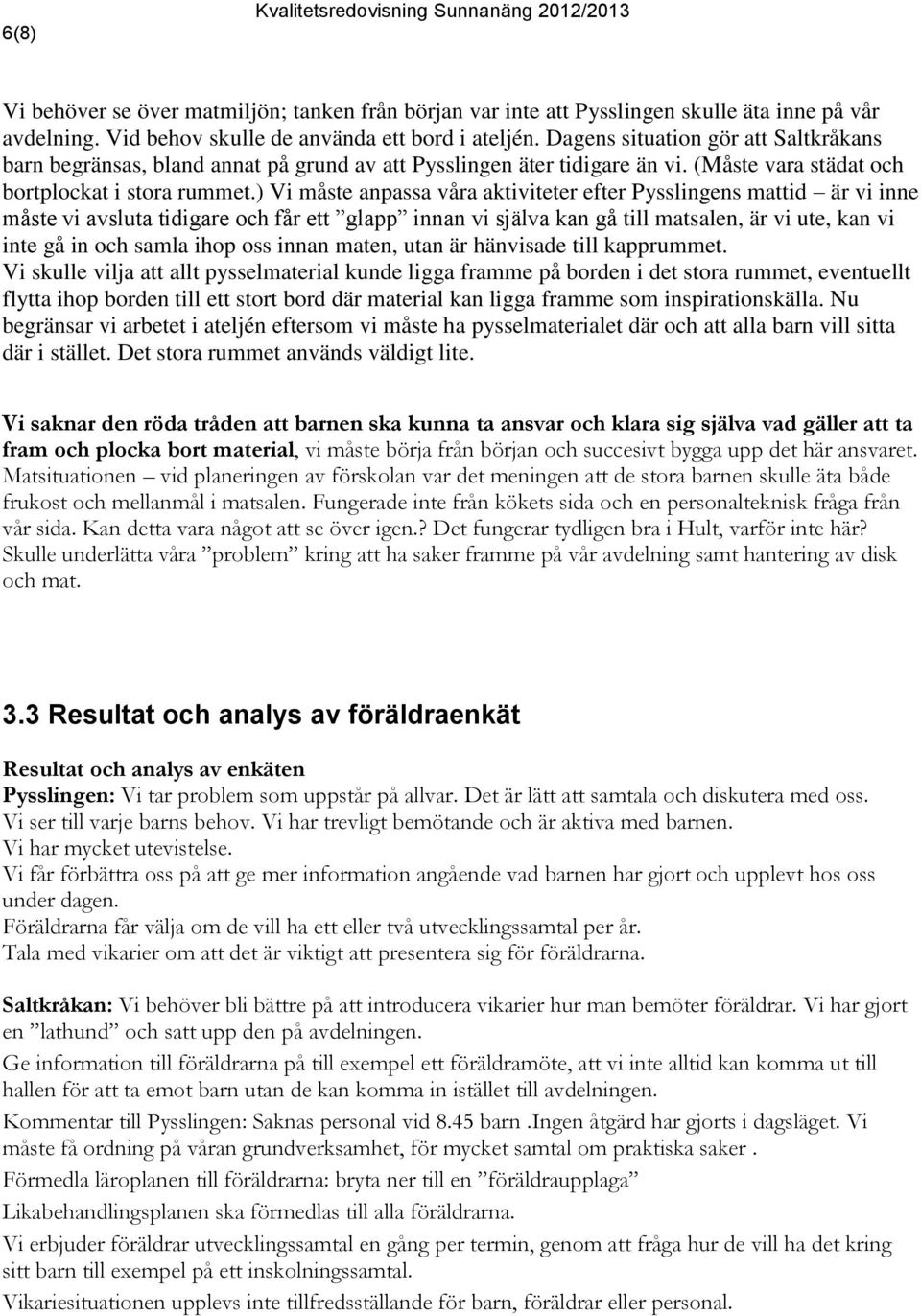 6(8)

Kvalitetsredovisning Sunnanäng 2012/2013

Vi behöver se över matmiljön; tanken från början var inte att Pysslingen skulle äta inne på vår avdelning. Vid behov skulle de använda ett bord i ateljén. Dagens situation gör att Saltkråkans barn begränsas, bland annat på grund av att Pysslingen äter tidigare än vi. (Måste vara städat och bortplockat i stora rummet.) Vi måste anpassa våra aktiviteter efter Pysslingens mattid – är vi inne måste vi avsluta tidigare och får ett ”glapp” innan vi själva kan gå till matsalen, är vi ute, kan vi inte gå in och samla ihop oss innan maten, utan är hänvisade till kapprummet.
Vi skulle vilja att allt pysselmaterial kunde ligga framme på borden i det stora rummet, eventuellt flytta ihop borden till ett stort bord där material kan ligga framme som inspirationskälla. Nu begränsar vi arbetet i ateljén eftersom vi måste ha pysselmaterialet där och att alla barn vill sitta där i stället. Det stora rummet används väldigt lite.

Vi saknar den röda tråden att barnen ska kunna ta ansvar och klara sig själva vad gäller att ta fram och plocka bort material, vi måste börja från början och succesivt bygga upp det här ansvaret. Matsituationen – vid planeringen av förskolan var det meningen att de stora barnen skulle äta både frukost och mellanmål i matsalen. Fungerade inte från kökets sida och en personalteknisk fråga från vår sida. Kan detta vara något att se över igen.? Det fungerar tydligen bra i Hult, varför inte här? Skulle underlätta våra ”problem” kring att ha saker framme på vår avdelning samt hantering av disk och mat.

3.3 Resultat och analys av föräldraenkät

Resultat och analys av enkäten
Pysslingen: Vi tar problem som uppstår på allvar. Det är lätt att samtala och diskutera med oss. Vi ser till varje barns behov. Vi har trevligt bemötande och är aktiva med barnen.
Vi har mycket utevistelse.
Vi får förbättra oss på att ge mer information angående vad barnen har gjort och upplevt hos oss under dagen.
Föräldrarna får välja om de vill ha ett eller två utvecklingssamtal per år.
Tala med vikarier om att det är viktigt att presentera sig för föräldrarna.

Saltkråkan: Vi behöver bli bättre på att introducera vikarier hur man bemöter föräldrar. Vi har gjort en ”lathund” och satt upp den på avdelningen.
Ge information till föräldrarna på till exempel ett föräldramöte, att vi inte alltid kan komma ut till hallen för att ta emot barn utan de kan komma in istället till avdelningen.
Kommentar till Pysslingen: Saknas personal vid 8.45 barn .Ingen åtgärd har gjorts i dagsläget. Vi måste få ordning på våran grundverksamhet, för mycket samtal om praktiska saker .
Förmedla läroplanen till föräldrarna: bryta ner till en ”föräldraupplaga”
Likabehandlingsplanen ska förmedlas till alla föräldrarna.
Vi erbjuder föräldrar utvecklingssamtal en gång per termin, genom att fråga hur de vill ha det kring sitt barn till exempel på ett inskolningssamtal.
Vikariesituationen upplevs inte tillfredsställande för barn, föräldrar eller personal.